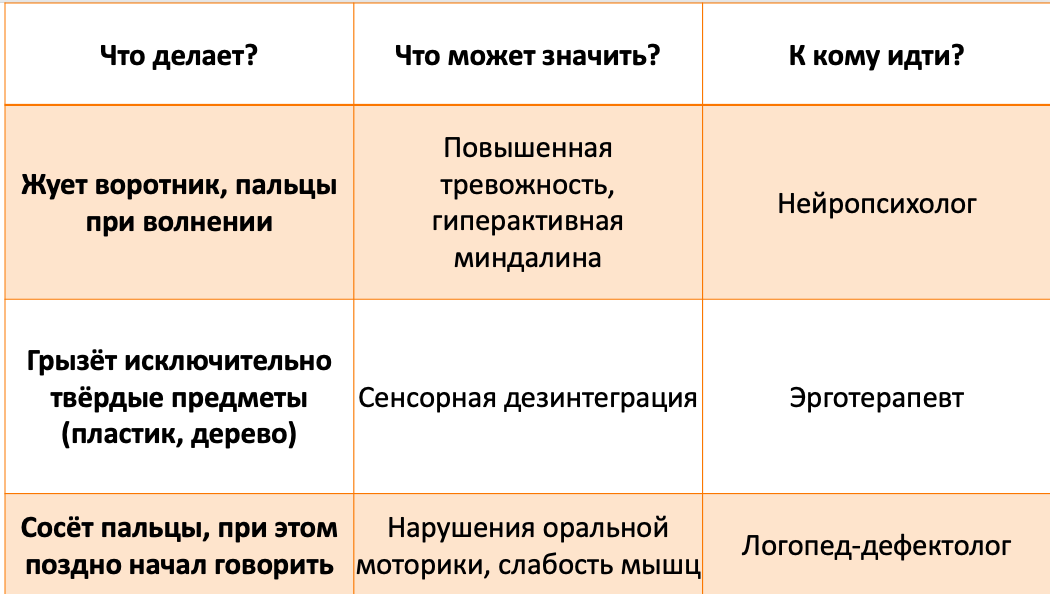 | Что делает? | Что может значить? | К кому идти? |
|---|---|---|
| Жует воротник, пальцы при волнении | Повышенная тревожность, гиперактивная миндалина | Нейропсихолог |
| Грызёт исключительно твёрдые предметы (пластик, дерево) | Сенсорная дезинтеграция | Эрготерапевт |
| Сосёт пальцы, при этом поздно начал говорить | Нарушения оральной моторики, слабость мышц | Логопед-дефектолог |